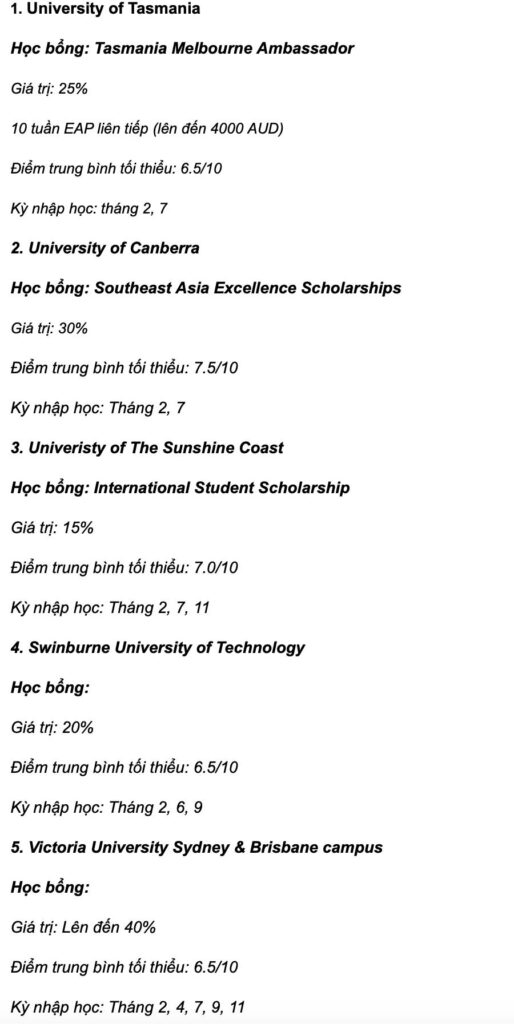 1. University of Tasmania

Học bổng: Tasmania Melbourne Ambassador

Giá trị: 25%

10 tuần EAP liên tiếp (lên đến 4000 AUD)

Điểm trung bình tối thiểu: 6.5/10

Kỳ nhập học: tháng 2, 7

2. University of Canberra

Học bổng: Southeast Asia Excellence Scholarships

Giá trị: 30%

Điểm trung bình tối thiểu: 7.5/10

Kỳ nhập học: Tháng 2, 7

3. Univeristy of The Sunshine Coast

Học bổng: International Student Scholarship

Giá trị: 15%

Điểm trung bình tối thiểu: 7.0/10

Kỳ nhập học: Tháng 2, 7, 11

4. Swinburne University of Technology

Học bổng:

Giá trị: 20%

Điểm trung bình tối thiểu: 6.5/10

Kỳ nhập học: Tháng 2, 6, 9

5. Victoria University Sydney & Brisbane campus

Học bổng:

Giá trị: Lên đến 40%

Điểm trung bình tối thiểu: 6.5/10

Kỳ nhập học: Tháng 2, 4, 7, 9, 11